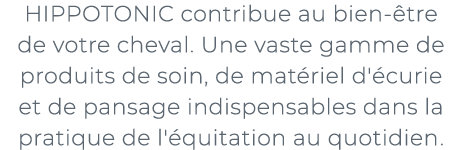 HIPPOTONIC contribue au bien-être de votre cheval. Une vaste gamme de produits de soin, de matériel d'écurie et de pansage indispensables dans la pratique de l'équitation au quotidien.